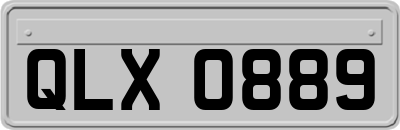 QLX 0889